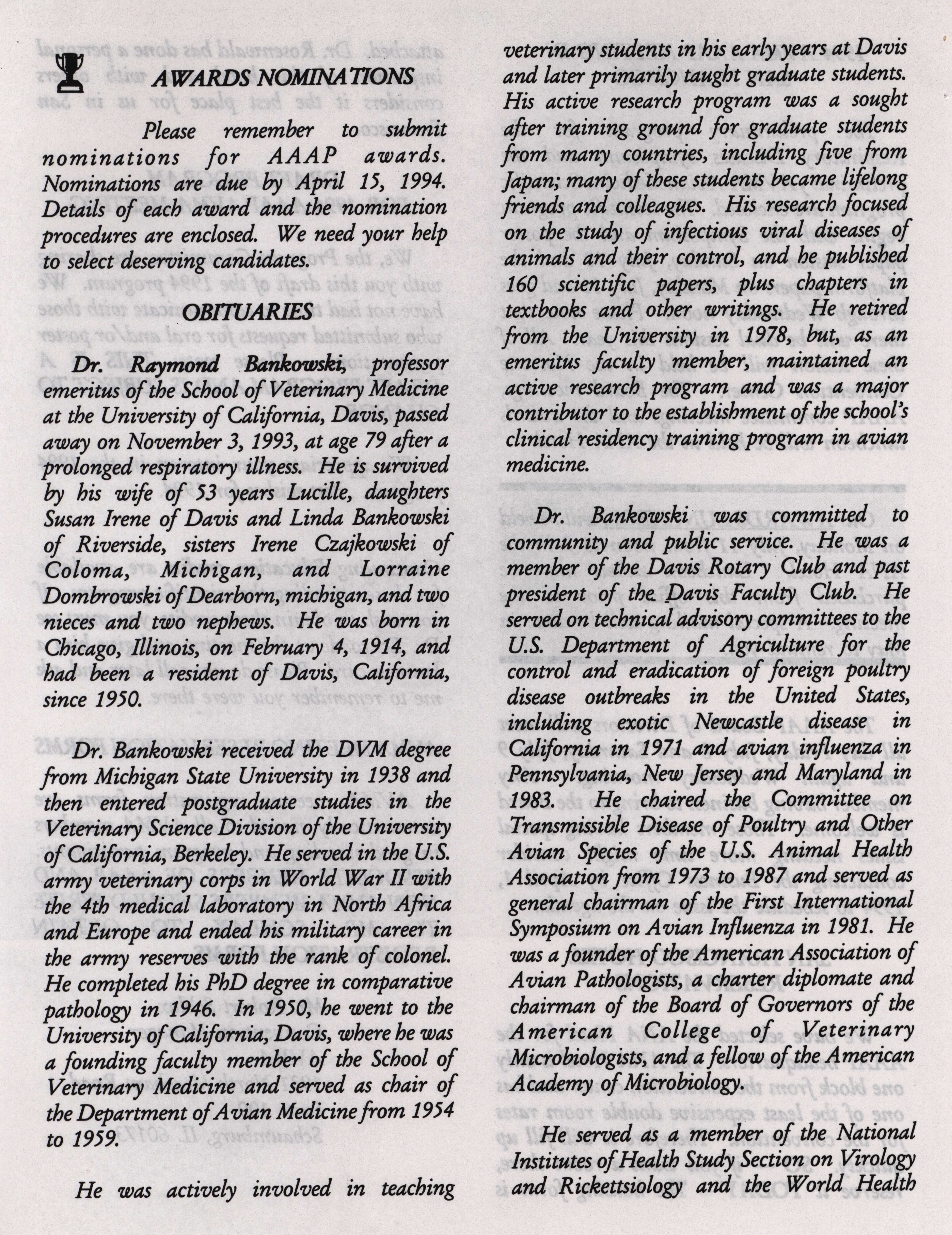 AWARDS NOMINATIONS

Please remember to submit nominations for AAAP awards. Nominations are due by April 15, 1994. Details of each award and the nomination procedures are enclosed. We need your help to select deserving candidates.

OBITUARIES

Dr. Raymond Bankowski, professor emeritus of the School of Veterinary Medicine at the University of California, Davis, passed away on November 3, 1993, at age 79 after a prolonged respiratory illness. He is survived by his wife of 53 years Lucille, daughters Susan Irene of Davis and Linda Bankowski of Riverside, sisters Irene Czajkowski of Coloma, Michigan, and Lorraine Dombrowski of Dearborn, michigan, and two nieces and two nephews. He was born in Chicago, Illinois, on February 4, 1914, and had been a resident of Davis, California, since 1950.

Dr. Bankowski received the DVM degree from Michigan State University in 1938 and then entered postgraduate studies in the Veterinary Science Division of the University of California, Berkeley. He served in the U.S. army veterinary corps in World War II with the 4th medical laboratory in North Africa and Europe and ended his military career in the army reserves with the rank of colonel. He completed his PhD degree in comparative pathology in 1946. In 1950, he went to the University of California, Davis, where he was a founding faculty member of the School of Veterinary Medicine and served as chair of the Department of Avian Medicine from 1954 to 1959.

He was actively involved in teaching veterinary students in his early years at Davis and later primarily taught graduate students. His active research program was a sought after training ground for graduate students from many countries, including five from Japan; many of these students became lifelong friends and colleagues. His research focused on the study of infectious viral diseases of animals and their control, and he published 160 scientific papers, plus chapters in textbooks and other writings. He retired from the University in 1978, but, as an emeritus faculty member, maintained an active research program and was a major contributor to the establishment of the school's clinical residency training program in avian medicine.

Dr. Bankowski was committed to community and public service. He was a member of the Davis Rotary Club and past president of the Davis Faculty Club. He served on technical advisory committees to the U.S. Department of Agriculture for the control and eradication of foreign poultry disease outbreaks in the United States, including exotic Newcastle disease in California in 1971 and avian influenza in Pennsylvania, New Jersey and Maryland in 1983. He chaired the Committee on Transmissible Disease of Poultry and Other Avian Species of the U.S. Animal Health Association from 1973 to 1987 and served as general chairman of the First International Symposium on Avian Influenza in 1981. He was a founder of the American Association of Avian Pathologists, a charter diplomate and chairman of the Board of Governors of the American College of Veterinary Microbiologists, and a fellow of the American Academy of Microbiology.

He served as a member of the National Institutes of Health Study Section on Virology and Rickettsiology and the World Health